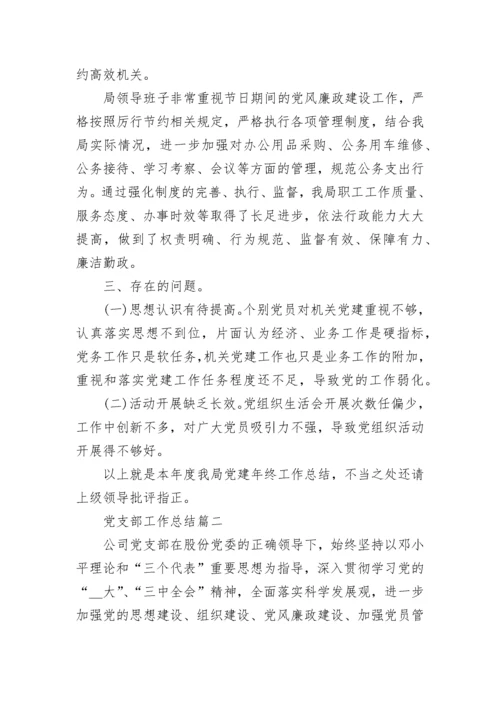 约高效机关。

局领导班子非常重视节日期间的党风廉政建设工作，严格按照厉行节约相关规定，严格执行各项管理制度，结合我局实际情况，进一步加强对办公用品采购、公务用车维修、公务接待、学习考察、会议等方面的管理，规范公务支出行为。通过强化制度的完善、执行、监督，我局职工工作质量、服务态度、办事时效等取得了长足进步，依法行政能力大大提高，做到了权责明确、行为规范、监督有效、保障有力、廉洁勤政。

三、存在的问题。

(一)思想认识有待提高。个别党员对机关党建重视不够，认真落实思想不到位，片面认为经济、业务工作是硬指标，党务工作只是软任务，机关党建工作也只是业务工作的附加，重视和落实党建工作任务程度还不足，导致党的工作弱化。

(二)活动开展缺乏长效。党组织生活会开展次数任偏少，工作中创新不多，对广大党员吸引力不强，导致党组织活动开展得不够好。

以上就是本年度我局党建年终工作总结，不当之处还请上级领导批评指正。

党支部工作总结篇二

公司党支部在股份党委的正确领导下，始终坚持以邓小平理论和“三个代表”重要思想为指导，深入贯彻学习党的“__大”、“三中全会”精神，全面落实科学发展观，进一步加强党的思想建设、组织建设、党风廉政建设、加强党员管